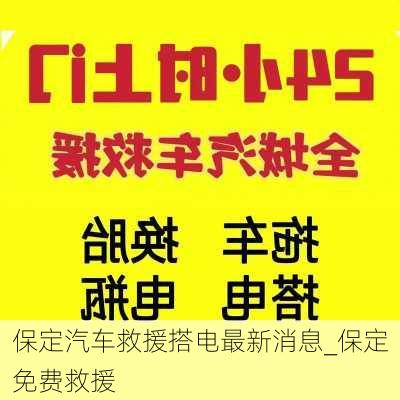 24小时上门

全城汽车救援

拖车 换胎

搭电 电瓶

保定汽车救援搭电最新消息_保定免费救援